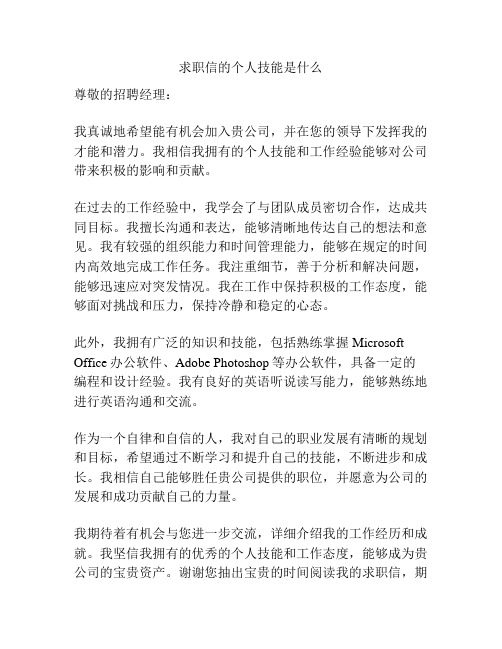 求职信的个人技能是什么

尊敬的招聘经理：

我真诚地希望能有机会加入贵公司，并在您的领导下发挥我的才能和潜力。我相信我拥有的个人技能和工作经验能够对公司带来积极的影响和贡献。

在过去的工作经验中，我学会了与团队成员密切合作，达成共同目标。我擅长沟通和表达，能够清晰地传达自己的想法和意见。我有较强的组织能力和时间管理能力，能够在规定的时间内高效地完成工作任务。我注重细节，善于分析和解决问题，能够迅速应对突发情况。我在工作中保持积极的工作态度，能够面对挑战和压力，保持冷静和稳定的心态。

此外，我拥有广泛的知识和技能，包括熟练掌握 Microsoft Office 办公软件、Adobe Photoshop 等办公软件，具备一定的编程和设计经验。我有良好的英语听说读写能力，能够熟练地进行英语沟通和交流。

作为一个自律和自信的人，我对自己的职业发展有清晰的规划和目标，希望通过不断学习和提升自己的技能，不断进步和成长。我相信自己能够胜任贵公司提供的职位，并愿意为公司的发展和成功贡献自己的力量。

我期待着有机会与您进一步交流，详细介绍我的工作经历和成就。我坚信我拥有的优秀的个人技能和工作态度，能够成为贵公司的宝贵资产。谢谢您抽出宝贵的时间阅读我的求职信，期